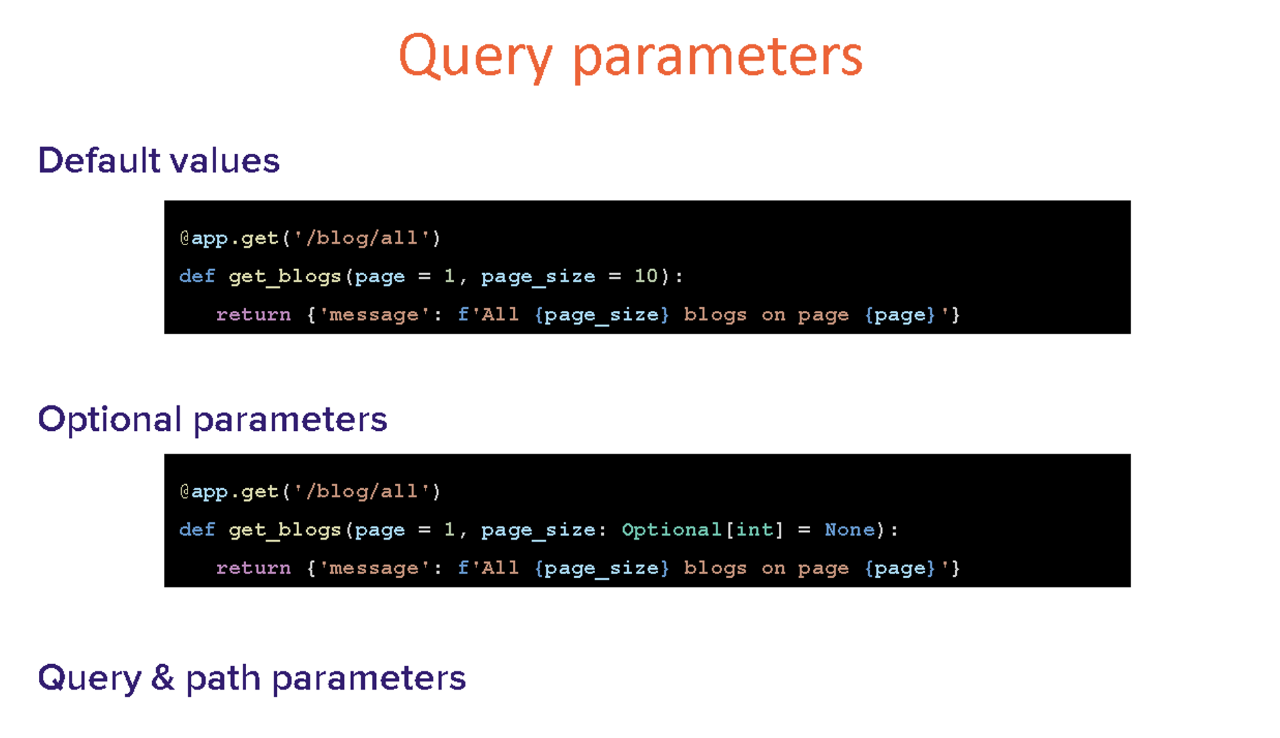 Query parameters

Default values

@app.get('/blog/all')
def get_blogs(page = 1, page_size = 10):
   return {'message': f'All {page_size} blogs on page {page}'}

Optional parameters

@app.get('/blog/all')
def get_blogs(page = 1, page_size: Optional[int] = None):
   return {'message': f'All {page_size} blogs on page {page}'}

Query & path parameters